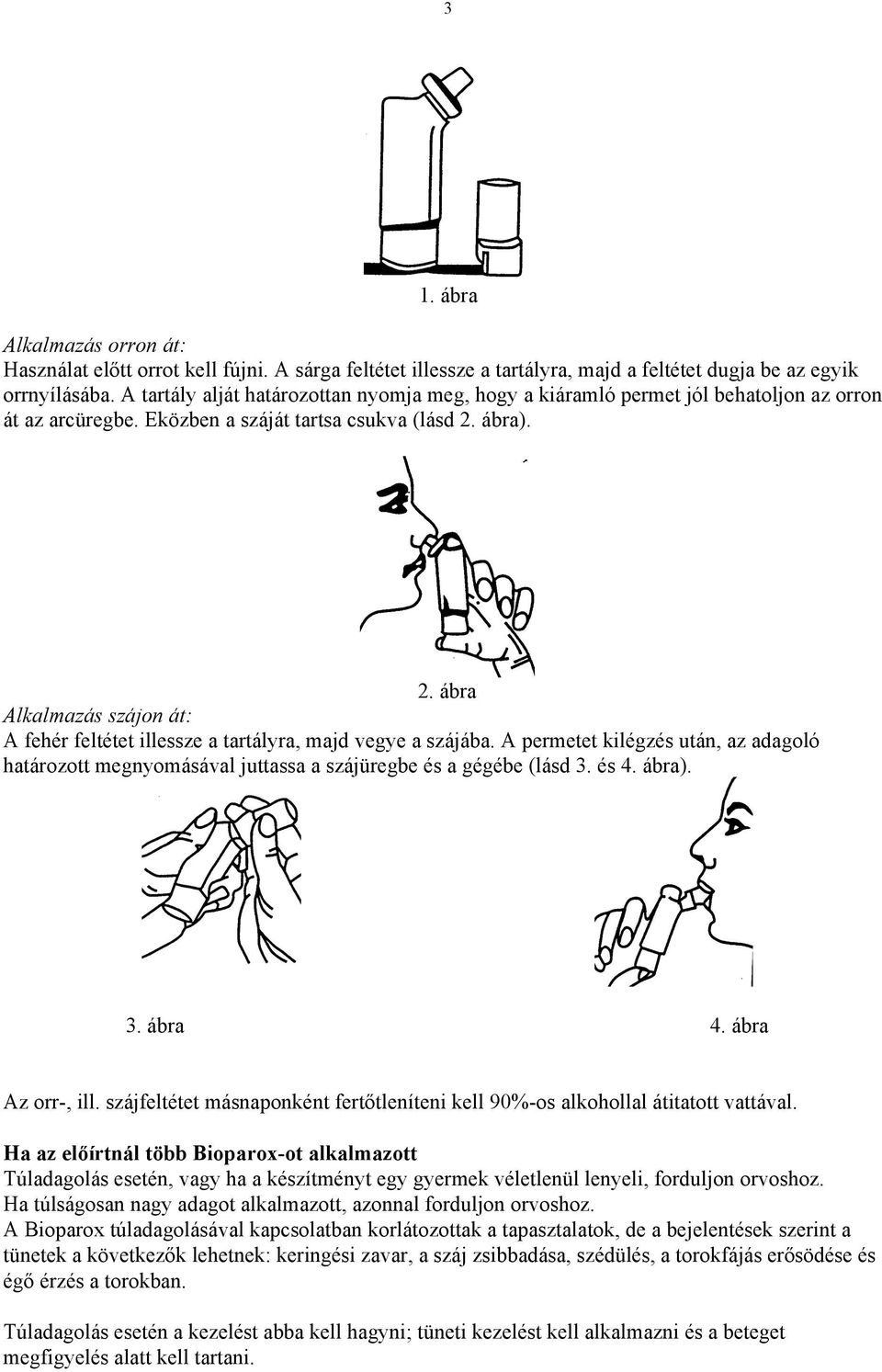 3

1. ábra

Alkalmazás orron át:
Használat előtt orrot kell fújni. A sárga feltétet illessze a tartályra, majd a feltétet dugja be az egyik orrnyílásába. A tartály alját határozottan nyomja meg, hogy a kiáramló permet jól behatoljon az orron át az arcüregbe. Eközben a száját tartsa csukva (lásd 2. ábra).

2. ábra

Alkalmazás szájon át:
A fehér feltétet illessze a tartályra, majd vegye a szájába. A permetet kilégzés után, az adagoló határozott megnyomásával juttassa a szájüregbe és a gégébe (lásd 3. és 4. ábra).

3. ábra

4. ábra

Az orr-, ill. szájfeltétet másnaponként fertőtleníteni kell 90%-os alkohollal átitatott vattával.

Ha az előírtnál több Bioparox-ot alkalmazott
Túladagolás esetén, vagy ha a készítményt egy gyermek véletlenül lenyeli, forduljon orvoshoz.
Ha túlságosan nagy adagot alkalmazott, azonnal forduljon orvoshoz.
A Bioparox túladagolásával kapcsolatban korlátozottak a tapasztalatok, de a bejelentések szerint a tünetek a következők lehetnek: keringési zavar, a száj zsibbadása, szédülés, a torokfájás erősödése és égő érzés a torokban.

Túladagolás esetén a kezelést abba kell hagyni; tüneti kezelést kell alkalmazni és a beteget megfigyelés alatt kell tartani.